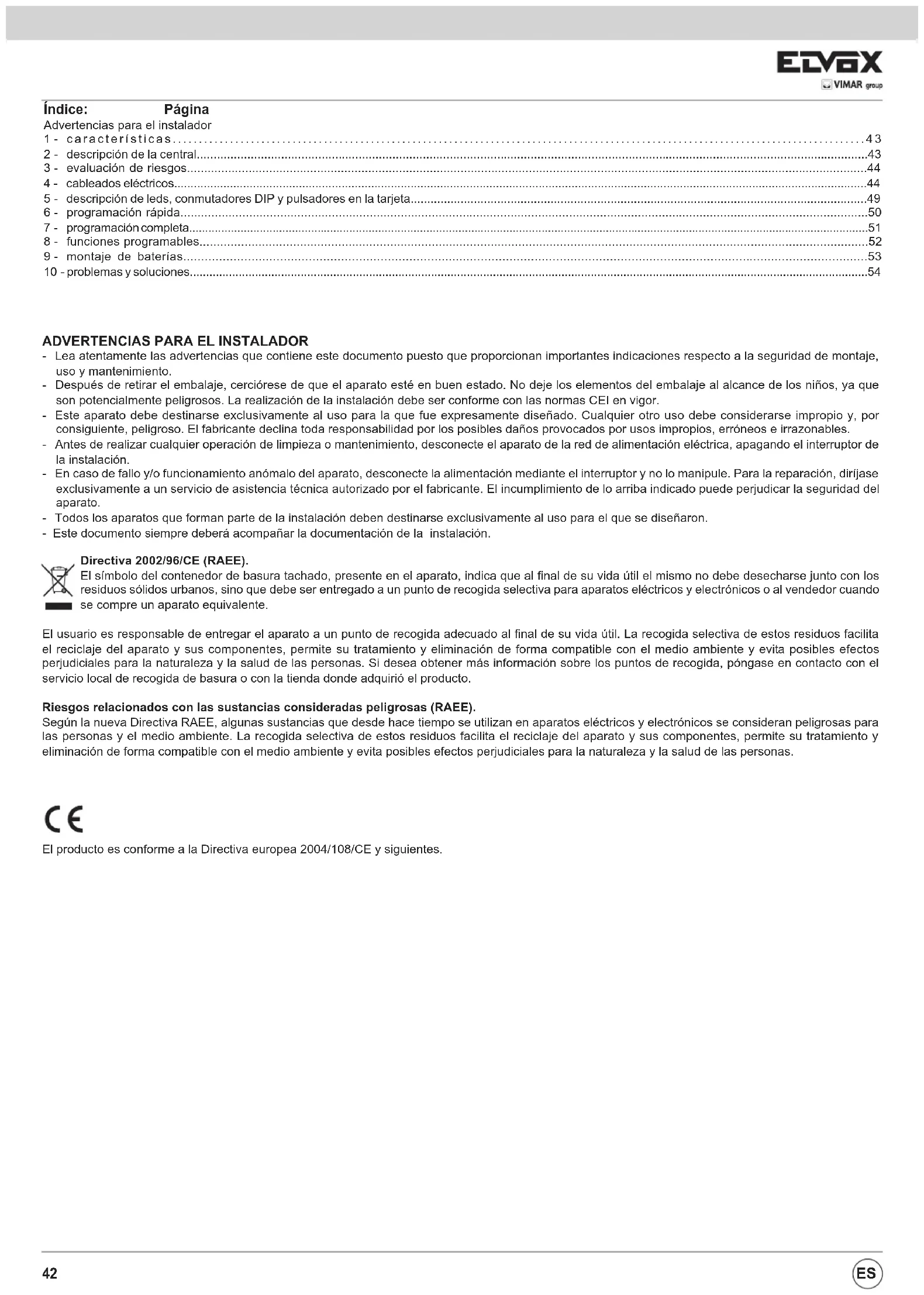 ELVOX
VIMAR group

Índice: Página
Advertencias para el instalador
1 - características..........43
2 - descripción de la central..........43
3 - evaluación de riesgos..........44
4 - cableados eléctricos..........44
5 - descripción de leds, conmutadores DIP y pulsadores en la tarjeta..........49
6 - programación rápida..........50
7 - programación completa..........51
8 - funciones programables..........52
9 - montaje de baterías..........53
10 - problemas y soluciones..........54

ADVERTENCIAS PARA EL INSTALADOR
- Lea atentamente las advertencias que contiene este documento puesto que proporcionan importantes indicaciones respecto a la seguridad de montaje, uso y mantenimiento.
- Después de retirar el embalaje, cerciórese de que el aparato esté en buen estado. No deje los elementos del embalaje al alcance de los niños, ya que son potencialmente peligrosos. La realización de la instalación debe ser conforme con las normas CEI en vigor.
- Este aparato debe destinarse exclusivamente al uso para la que fue expresamente diseñado. Cualquier otro uso debe considerarse impropio y, por consiguiente, peligroso. El fabricante declina toda responsabilidad por los posibles daños provocados por usos impropios, erróneos e irrazonables.
- Antes de realizar cualquier operación de limpieza o mantenimiento, desconecte el aparato de la red de alimentación eléctrica, apagando el interruptor de la instalación.
- En caso de fallo y/o funcionamiento anómalo del aparato, desconecte la alimentación mediante el interruptor y no lo manipule. Para la reparación, diríjase exclusivamente a un servicio de asistencia técnica autorizado por el fabricante. El incumplimiento de lo arriba indicado puede perjudicar la seguridad del aparato.
- Todos los aparatos que forman parte de la instalación deben destinarse exclusivamente al uso para el que se diseñaron.
- Este documento siempre deberá acompañar la documentación de la instalación.

Directiva 2002/96/CE (RAEE).
El símbolo del contenedor de basura tachado, presente en el aparato, indica que al final de su vida útil el mismo no debe desecharse junto con los residuos sólidos urbanos, sino que debe ser entregado a un punto de recogida selectiva para aparatos eléctricos y electrónicos o al vendedor cuando se compre un aparato equivalente.

El usuario es responsable de entregar el aparato a un punto de recogida adecuado al final de su vida útil. La recogida selectiva de estos residuos facilita el reciclaje del aparato y sus componentes, permite su tratamiento y eliminación de forma compatible con el medio ambiente y evita posibles efectos perjudiciales para la naturaleza y la salud de las personas. Si desea obtener más información sobre los puntos de recogida, póngase en contacto con el servicio local de recogida de basura o con la tienda donde adquirió el producto.

Riesgos relacionados con las sustancias consideradas peligrosas (RAEE).
Según la nueva Directiva RAEE, algunas sustancias que desde hace tiempo se utilizan en aparatos eléctricos y electrónicos se consideran peligrosas para las personas y el medio ambiente. La recogida selectiva de estos residuos facilita el reciclaje del aparato y sus componentes, permite su tratamiento y eliminación de forma compatible con el medio ambiente y evita posibles efectos perjudiciales para la naturaleza y la salud de las personas.

CE
El producto es conforme a la Directiva europea 2004/108/CE y siguientes.

42
ES